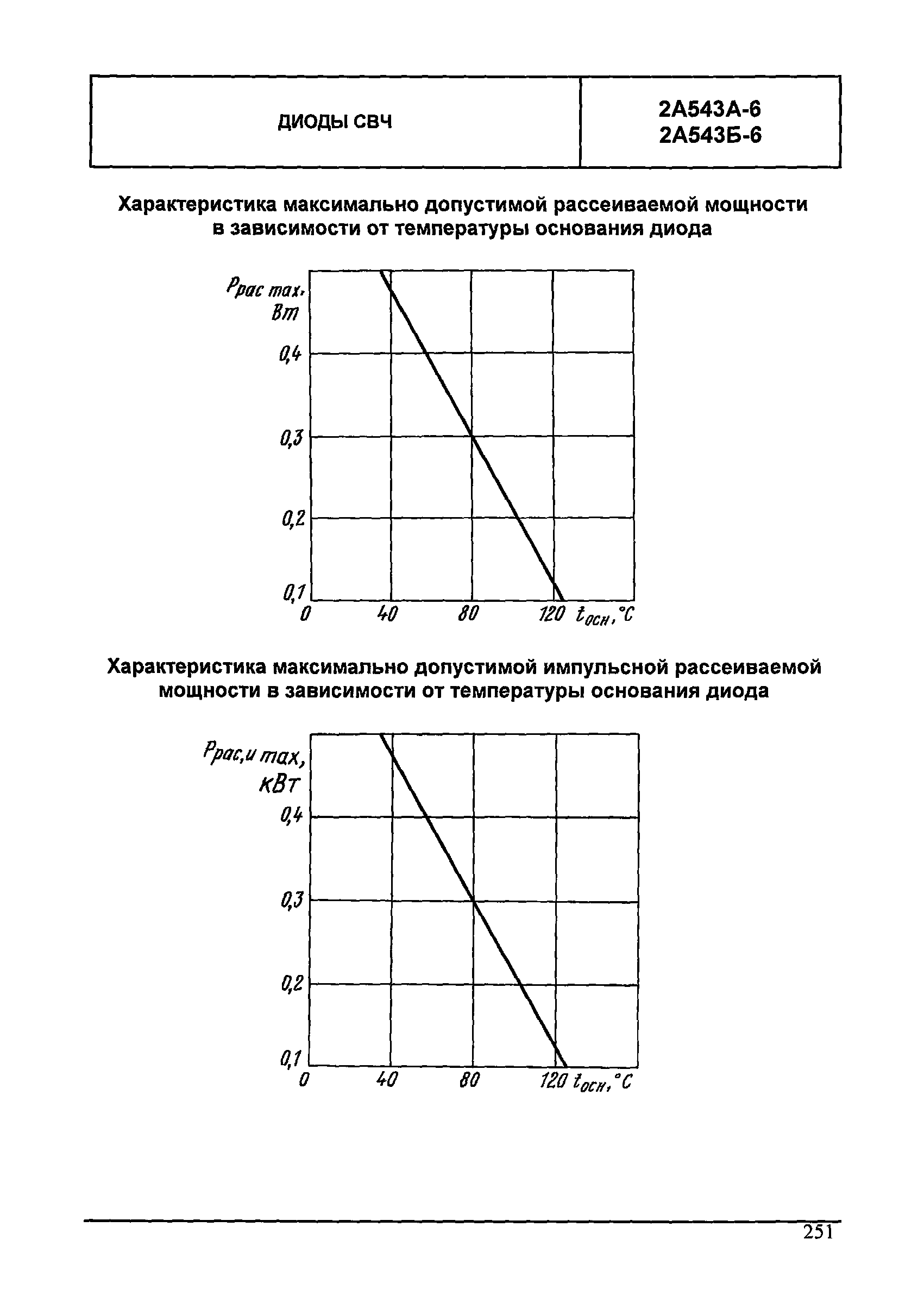 | ДИОДЫ СВЧ | 2А543А-6 2А543Б-6 |
|---|---|

Характеристика максимально допустимой рассеиваемой мощности в зависимости от температуры основания диода

$P_{рас\ max}$, Вт

0,4

0,3

0,2

0,1

0

40

80

120 $t_{осн}$, °C

Характеристика максимально допустимой импульсной рассеиваемой мощности в зависимости от температуры основания диода

$P_{рас,и\ max}$, кВт

0,4

0,3

0,2

0,1

0

40

80

120 $t_{осн}$, °C

251